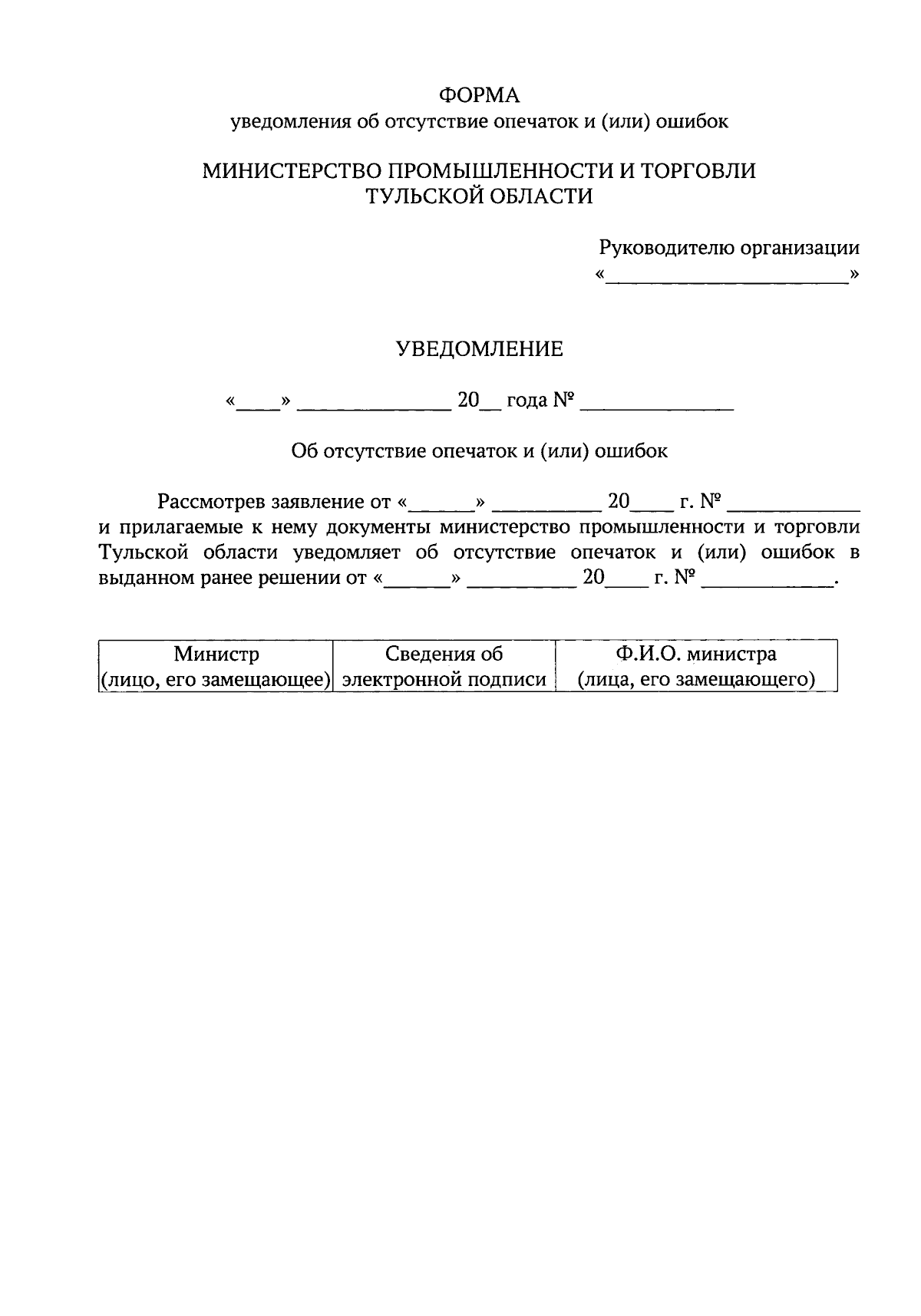 ФОРМА
уведомления об отсутствие опечаток и (или) ошибок

МИНИСТЕРСТВО ПРОМЫШЛЕННОСТИ И ТОРГОВЛИ
ТУЛЬСКОЙ ОБЛАСТИ

Руководителю организации
«______________________»

УВЕДОМЛЕНИЕ

«____» ______________ 20__ года № ______________

Об отсутствие опечаток и (или) ошибок

Рассмотрев заявление от «______» __________ 20____ г. № ____________ и прилагаемые к нему документы министерство промышленности и торговли Тульской области уведомляет об отсутствие опечаток и (или) ошибок в выданном ранее решении от «______» __________ 20____ г. № ____________.

| Министр (лицо, его замещающее) | Сведения об электронной подписи | Ф.И.О. министра (лица, его замещающего) |
|---|---|---|